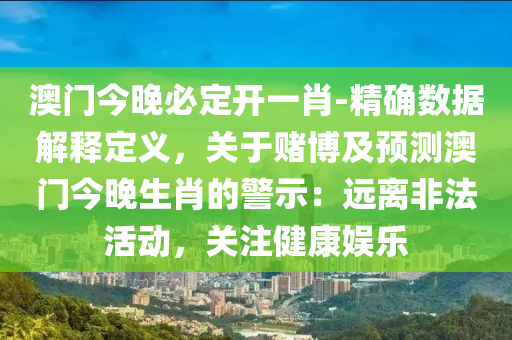 澳门今晚必定开一肖-精确数据解释定义，关于赌博及预测澳门今晚生肖的警示：远离非法活动，关注健康娱乐